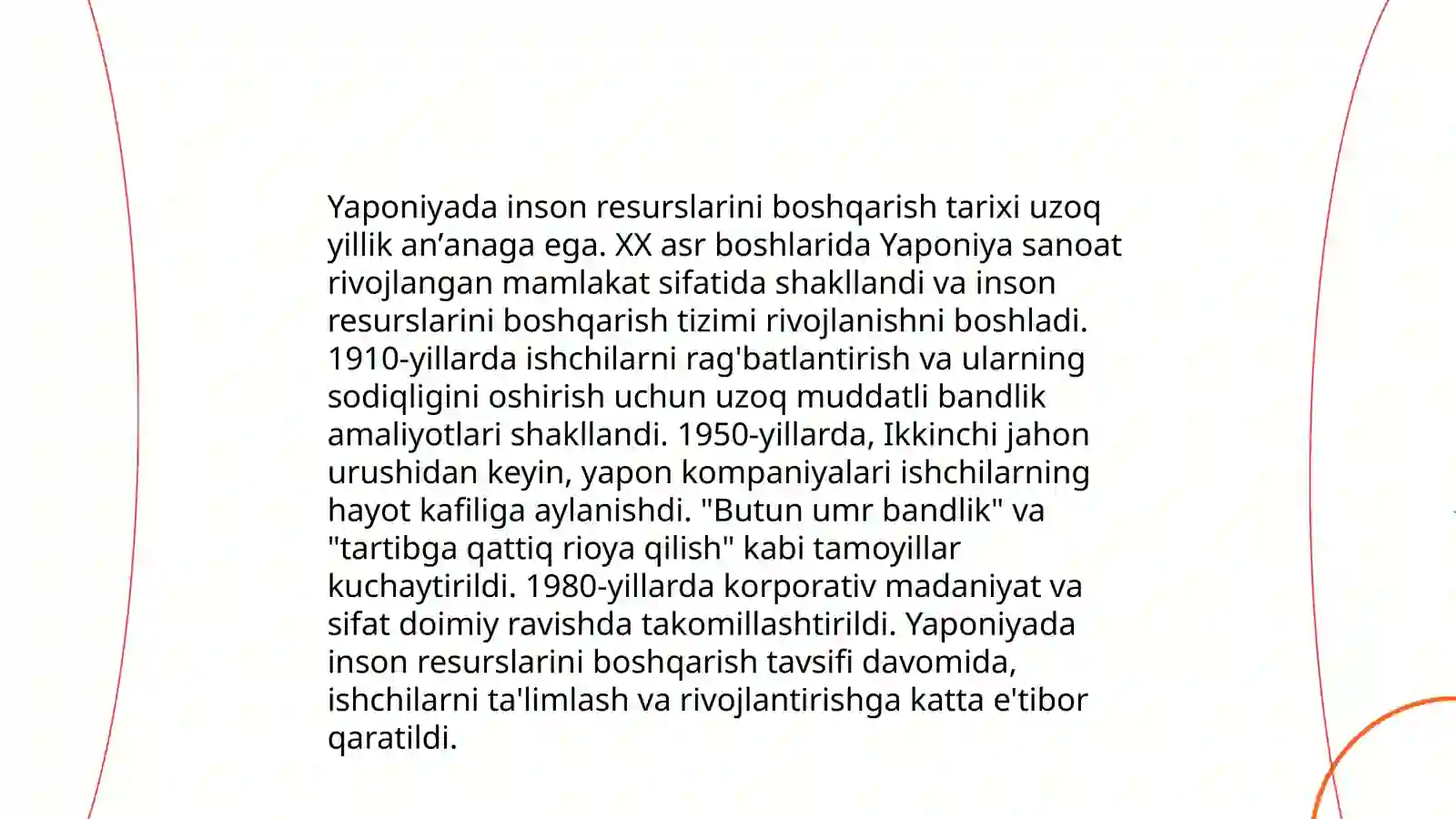 Yaponiyada inson resurslarini boshqarish tarixi uzoq yillik an’anaga ega. XX asr boshlarida Yaponiya sanoat rivojlangan mamlakat sifatida shakllandi va inson resurslarini boshqarish tizimi rivojlanishni boshladi. 1910-yillarda ishchilarni rag'batlantirish va ularning sodiqligini oshirish uchun uzoq muddatli bandlik amaliyotlari shakllandi. 1950-yillarda, Ikkinchi jahon urushidan keyin, yapon kompaniyalari ishchilarning hayot kafiliga aylanishdi. "Butun umr bandlik" va "tartibga qattiq rioya qilish" kabi tamoyillar kuchaytirildi. 1980-yillarda korporativ madaniyat va sifat doimiy ravishda takomillashtirildi. Yaponiyada inson resurslarini boshqarish tavsifi davomida, ishchilarni ta'limlash va rivojlantirishga katta e'tibor qaratildi.